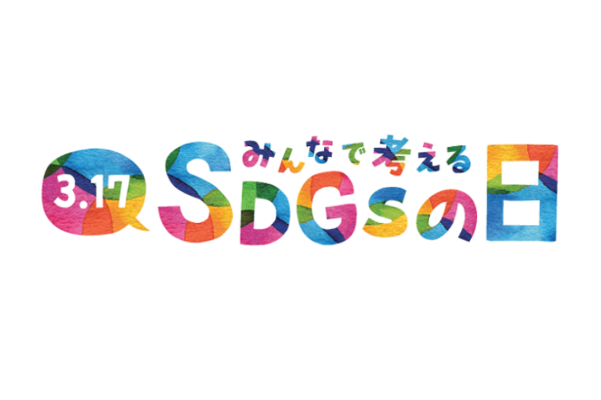 3.17

みんなで考える

SDGsの日